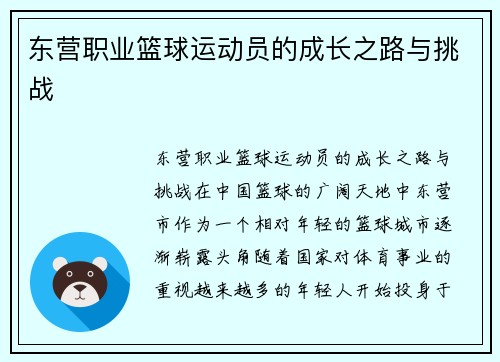 东营职业篮球运动员的成长之路与挑战

东营职业篮球运动员的成长之路与挑战在中国篮球的广阔天地中东营市作为一个相对年轻的篮球城市逐渐崭露头角随着国家对体育事业的重视越来越多的年轻人开始投身于